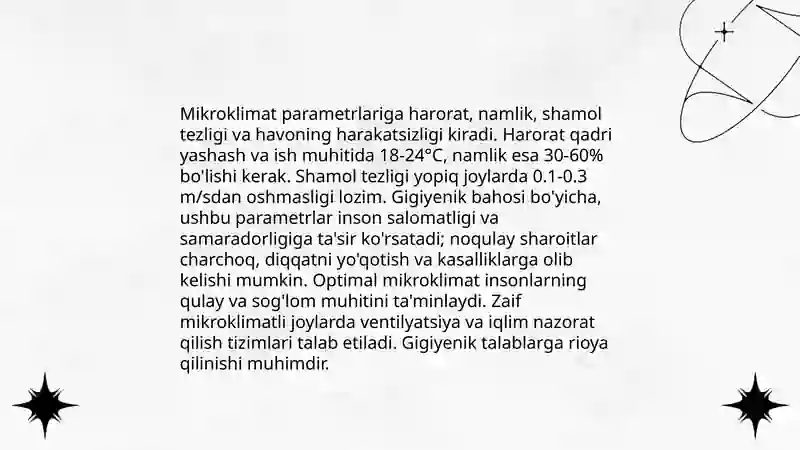 Mikroklimat parametrlariga harorat, namlik, shamol tezligi va havoning harakatsizligi kiradi. Harorat qadri yashash va ish muhitida 18-24°C, namlik esa 30-60% bo'lishi kerak. Shamol tezligi yopiq joylarda 0.1-0.3 m/sdan oshmasligi lozim. Gigiyenik bahosi bo'yicha, ushbu parametrlar inson salomatligi va samaradorligiga ta'sir ko'rsatadi; noqulay sharoitlar charchoq, diqqatni yo'qotish va kasalliklarga olib kelishi mumkin. Optimal mikroklimat insonlarning qulay va sog'lom muhitini ta'minlaydi. Zaif mikroklimatli joylarda ventilyatsiya va iqlim nazorat qilish tizimlari talab etiladi. Gigiyenik talablarga rioya qilinishi muhimdir.